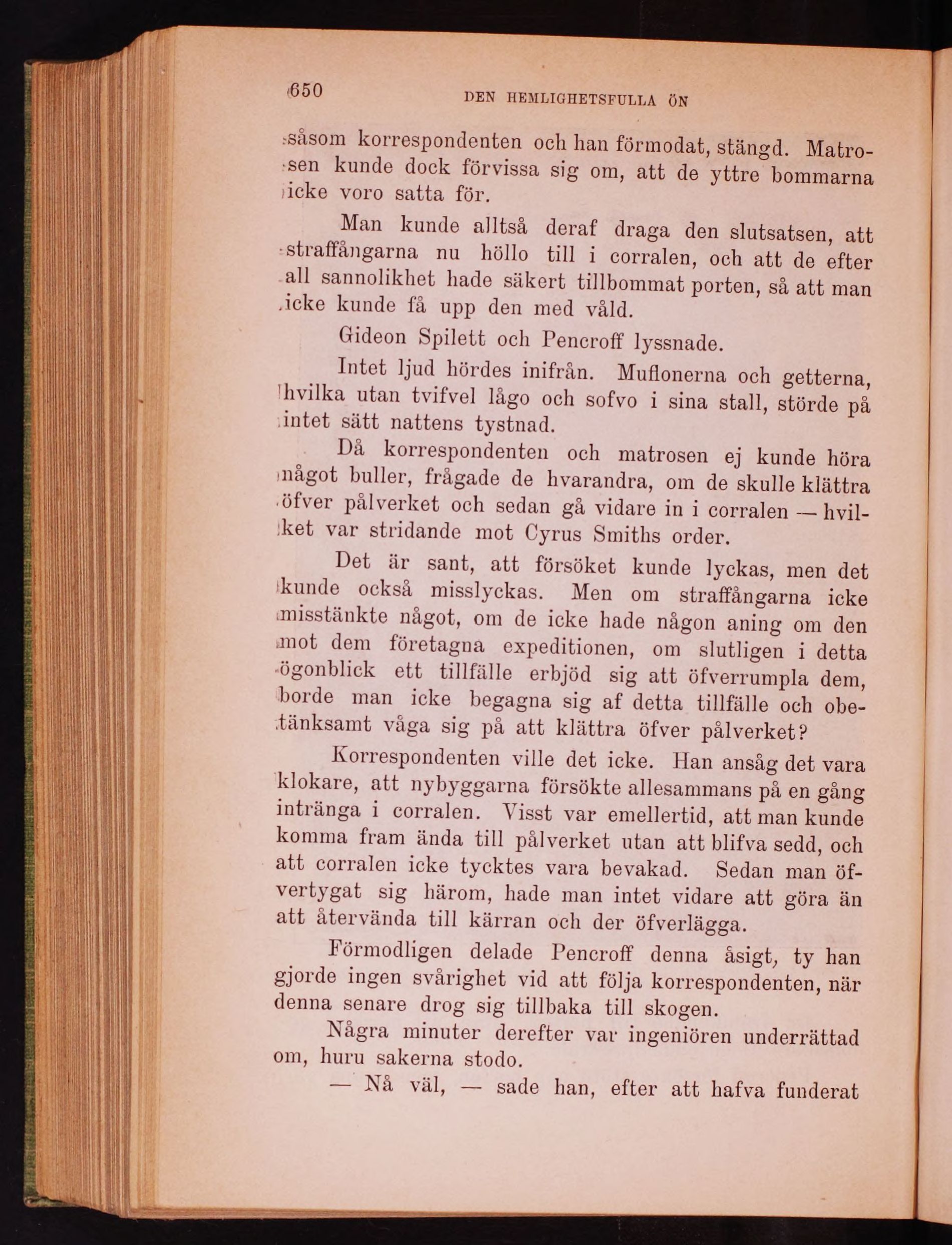 650 DEN HEMLIGHETSFULLA ÖN

såsom korrespondenten och han förmodat, stängd. Matrosen kunde dock förvissa sig om, att de yttre bommarna icke voro satta för.

Man kunde alltså deraf draga den slutsatsen, att straffångarna nu höllo till i corralen, och att de efter all sannolikhet hade säkert tillbommat porten, så att man icke kunde få upp den med våld.

Gideon Spilett och Pencroff lyssnade.

Intet ljud hördes inifrån. Muflonerna och getterna, hvilka utan tvifvel lågo och sofvo i sina stall, störde på intet sätt nattens tystnad.

Då korrespondenten och matrosen ej kunde höra något buller, frågade de hvarandra, om de skulle klättra öfver pålverket och sedan gå vidare in i corralen — hvilket var stridande mot Cyrus Smiths order.

Det är sant, att försöket kunde lyckas, men det kunde också misslyckas. Men om straffångarna icke misstänkte något, om de icke hade någon aning om den mot dem företagna expeditionen, om slutligen i detta ögonblick ett tillfälle erbjöd sig att öfverrumpla dem, borde man icke begagna sig af detta tillfälle och obetänksamt våga sig på att klättra öfver pålverket?

Korrespondenten ville det icke. Han ansåg det vara klokare, att nybyggarna försökte allesammans på en gång intränga i corralen. Visst var emellertid, att man kunde komma fram ända till pålverket utan att blifva sedd, och att corralen icke tycktes vara bevakad. Sedan man öfvertygat sig härom, hade man intet vidare att göra än att återvända till kärran och der öfverlägga.

Förmodligen delade Pencroff denna åsigt, ty han gjorde ingen svårighet vid att följa korrespondenten, när denna senare drog sig tillbaka till skogen.

Några minuter derefter var ingeniören underrättad om, huru sakerna stodo.

— Nå väl, — sade han, efter att hafva funderat